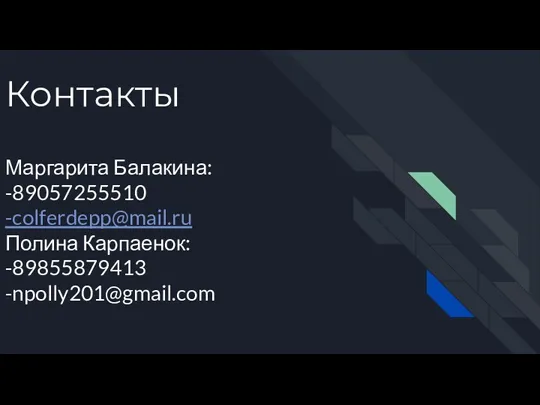 Контакты

Маргарита Балакина:
-89057255510
-colferdepp@mail.ru
Полина Карпаенок:
-89855879413
-npolly201@gmail.com